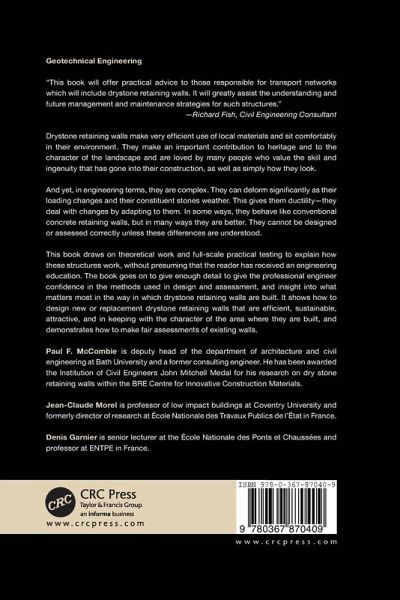 Geotechnical Engineering

"This book will offer practical advice to those responsible for transport networks which will include drystone retaining walls. It will greatly assist the understanding and future management and maintenance strategies for such structures."
—Richard Fish, Civil Engineering Consultant

Drystone retaining walls make very efficient use of local materials and sit comfortably in their environment. They make an important contribution to heritage and to the character of the landscape and are loved by many people who value the skill and ingenuity that has gone into their construction, as well as simply how they look.

And yet, in engineering terms, they are complex. They can deform significantly as their loading changes and their constituent stones weather. This gives them ductility—they deal with changes by adapting to them. In some ways, they behave like conventional concrete retaining walls, but in many ways they are better. They cannot be designed or assessed correctly unless these differences are understood.

This book draws on theoretical work and full-scale practical testing to explain how these structures work, without presuming that the reader has received an engineering education. The book goes on to give enough detail to give the professional engineer confidence in the methods used in design and assessment, and insight into what matters most in the way in which drystone retaining walls are built. It shows how to design new or replacement drystone retaining walls that are efficient, sustainable, attractive, and in keeping with the character of the area where they are built, and demonstrates how to make fair assessments of existing walls.

Paul F. McCombie is deputy head of the department of architecture and civil engineering at Bath University and a former consulting engineer. He has been awarded the Institution of Civil Engineers John Mitchell Medal for his research on dry stone retaining walls within the BRE Centre for Innovative Construction Materials.

Jean-Claude Morel is professor of low impact buildings at Coventry University and formerly director of research at École Nationale des Travaux Publics de l'État in France.

Denis Garnier is senior lecturer at the École Nationale des Ponts et Chaussées and professor at ENTPE in France.

CRC
CRC Press
Taylor & Francis Group
an informa business
www.crcpress.com

ISBN 978-0-367-87040-9

9 780367 870409

www.crcpress.com